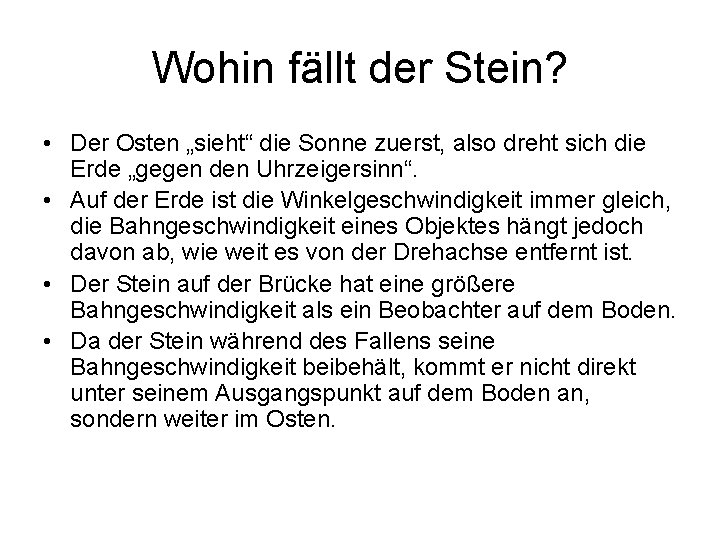 Wohin fällt der Stein?

• Der Osten „sieht“ die Sonne zuerst, also dreht sich die Erde „gegen den Uhrzeigersinn“.
• Auf der Erde ist die Winkelgeschwindigkeit immer gleich, die Bahngeschwindigkeit eines Objektes hängt jedoch davon ab, wie weit es von der Drehachse entfernt ist.
• Der Stein auf der Brücke hat eine größere Bahngeschwindigkeit als ein Beobachter auf dem Boden.
• Da der Stein während des Fallens seine Bahngeschwindigkeit beibehält, kommt er nicht direkt unter seinem Ausgangspunkt auf dem Boden an, sondern weiter im Osten.